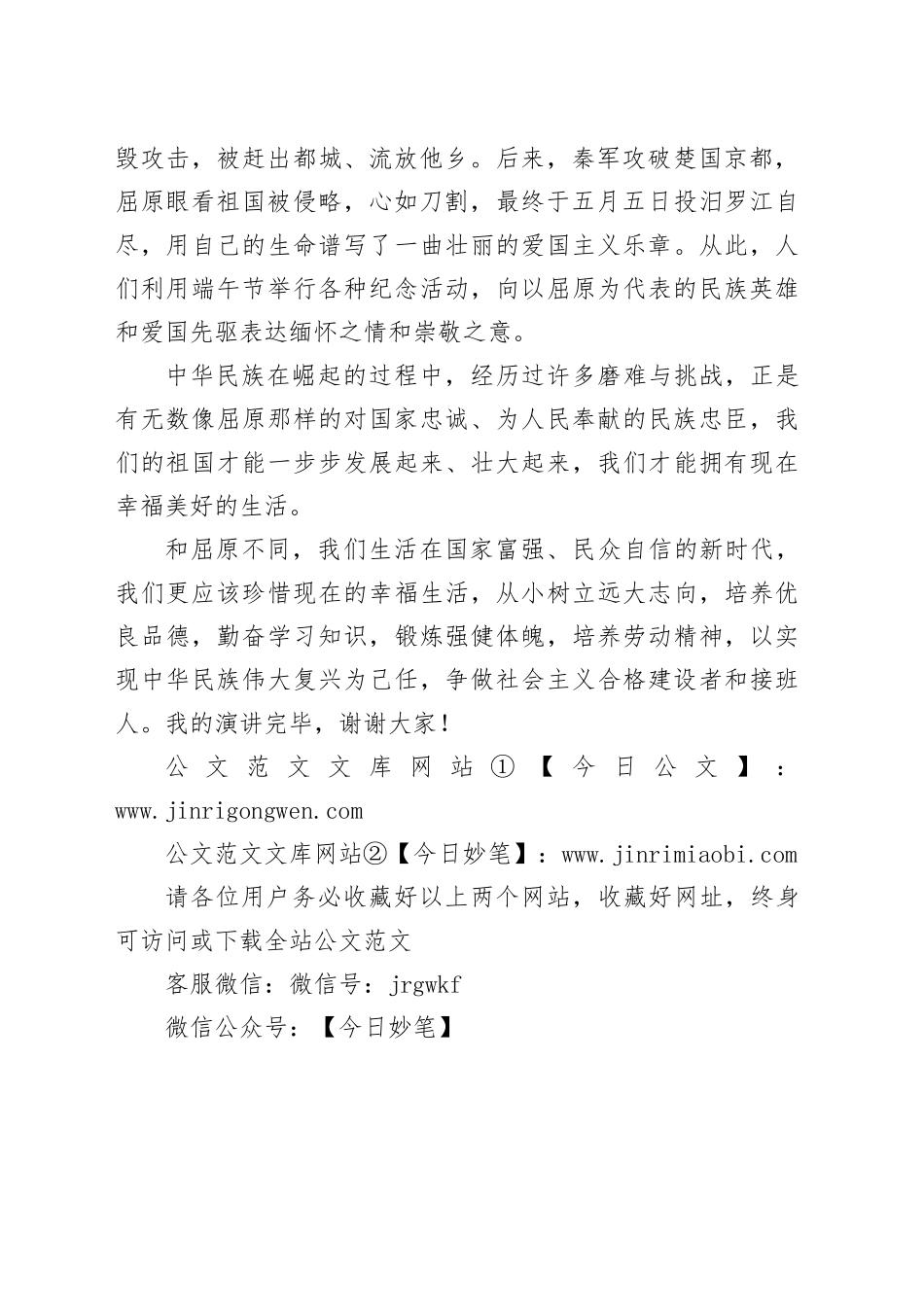 毁攻击，被赶出都城、流放他乡。后来，秦军攻破楚国京都，屈原眼看祖国被侵略，心如刀割，最终于五月五日投汨罗江自尽，用自己的生命谱写了一曲壮丽的爱国主义乐章。从此，人们利用端午节举行各种纪念活动，向以屈原为代表的民族英雄和爱国先驱表达缅怀之情和崇敬之意。

中华民族在崛起的过程中，经历过许多磨难与挑战，正是有无数像屈原那样的对国家忠诚、为人民奉献的民族忠臣，我们的祖国才能一步步发展起来、壮大起来，我们才能拥有现在幸福美好的生活。

和屈原不同，我们生活在国家富强、民众自信的新时代，我们更应该珍惜现在的幸福生活，从小树立远大志向，培养优良品德，勤奋学习知识，锻炼强健体魄，培养劳动精神，以实现中华民族伟大复兴为己任，争做社会主义合格建设者和接班人。我的演讲完毕，谢谢大家！

公文范文文库网站①【今日公文】：www.jinrigongwen.com

公文范文文库网站②【今日妙笔】：www.jinrimiaobi.com

请各位用户务必收藏好以上两个网站，收藏好网址，终身可访问或下载全站公文范文

客服微信：微信号：jrgwkf

微信公众号：【今日妙笔】